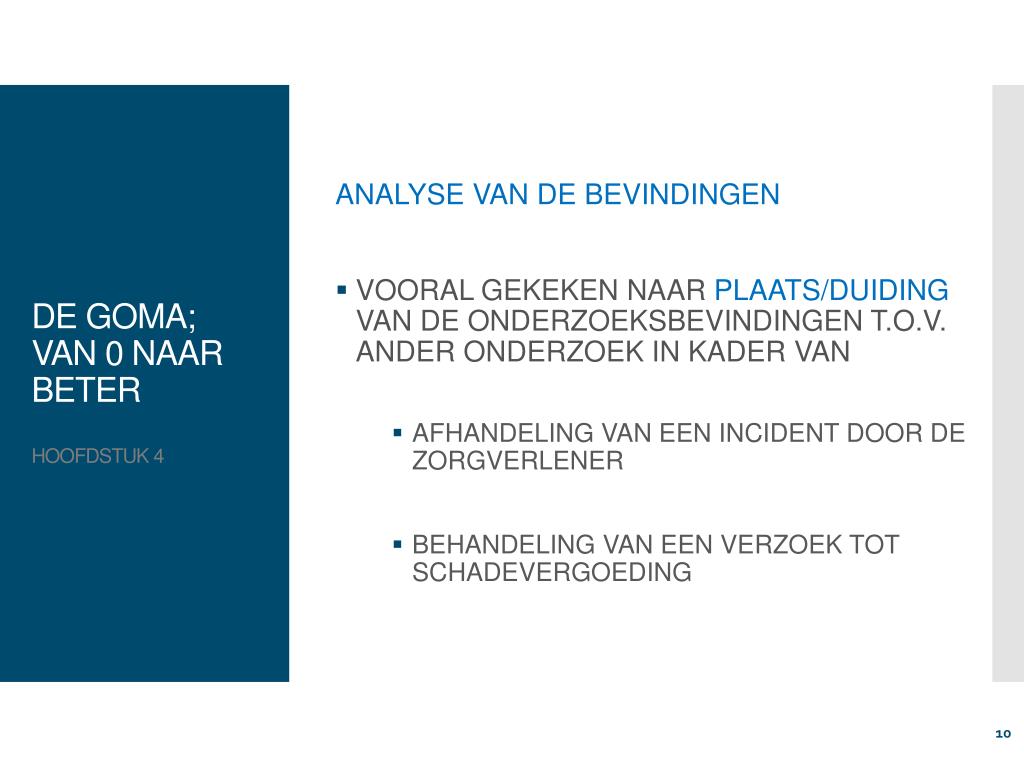 DE GOMA; VAN 0 NAAR BETER

HOOFDSTUK 4

ANALYSE VAN DE BEVINDINGEN

▪ VOORAL GEKEKEN NAAR PLAATS/DUIDING VAN DE ONDERZOEKSBEVINDINGEN T.O.V. ANDER ONDERZOEK IN KADER VAN

▪ AFHANDELING VAN EEN INCIDENT DOOR DE ZORGVERLENER

▪ BEHANDELING VAN EEN VERZOEK TOT SCHADEVERGOEDING

10